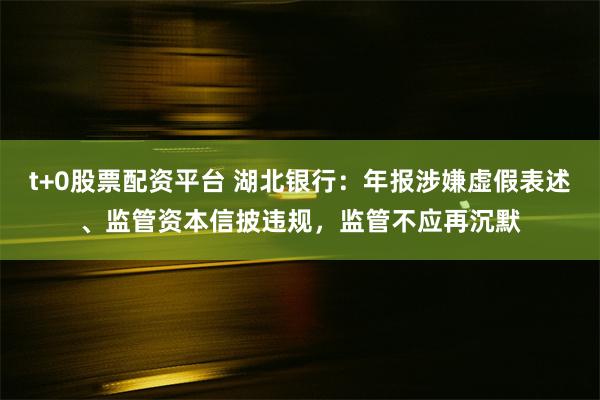 t+0股票配资平台 湖北银行：年报涉嫌虚假表述、监管资本信披违规，监管不应再沉默